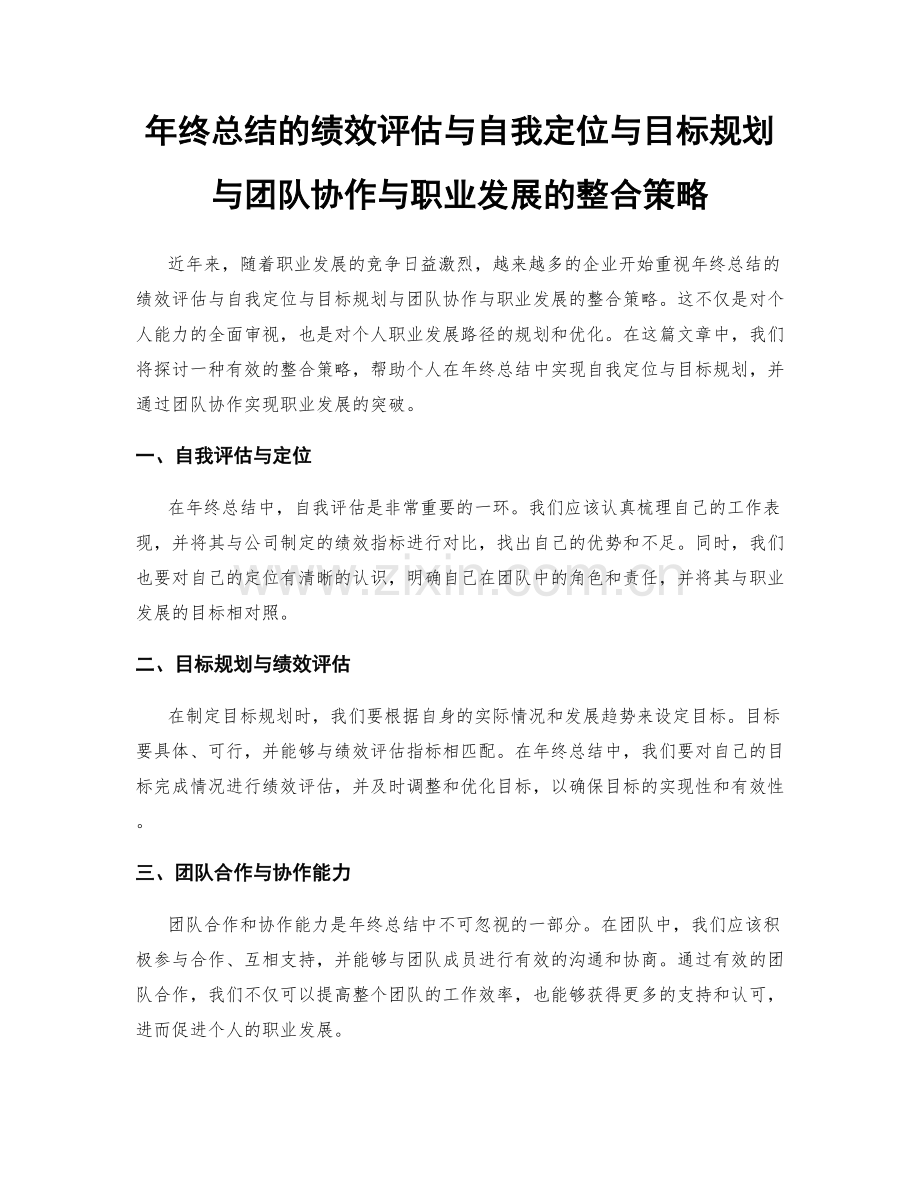 年终总结的绩效评估与自我定位与目标规划与团队协作与职业发展的整合策略

近年来，随着职业发展的竞争日益激烈，越来越多的企业开始重视年终总结的绩效评估与自我定位与目标规划与团队协作与职业发展的整合策略。这不仅是对个人能力的全面审视，也是对个人职业发展路径的规划和优化。在这篇文章中，我们将探讨一种有效的整合策略，帮助个人在年终总结中实现自我定位与目标规划，并通过团队协作实现职业发展的突破。

一、自我评估与定位

在年终总结中，自我评估是非常重要的一环。我们应该认真梳理自己的工作表现，并将其与公司制定的绩效指标进行对比，找出自己的优势和不足。同时，我们也要对自己的定位有清晰的认识，明确自己在团队中的角色和责任，并将其与职业发展的目标相对照。

www.zixin.com.cn

二、目标规划与绩效评估

在制定目标规划时，我们要根据自身的实际情况和发展趋势来设定目标。目标要具体、可行，并能够与绩效评估指标相匹配。在年终总结中，我们要对自己的目标完成情况进行绩效评估，并及时调整和优化目标，以确保目标的实现性和有效性。

三、团队合作与协作能力

团队合作和协作能力是年终总结中不可忽视的一部分。在团队中，我们应该积极参与合作、互相支持，并能够与团队成员进行有效的沟通和协商。通过有效的团队合作，我们不仅可以提高整个团队的工作效率，也能够获得更多的支持和认可，进而促进个人的职业发展。